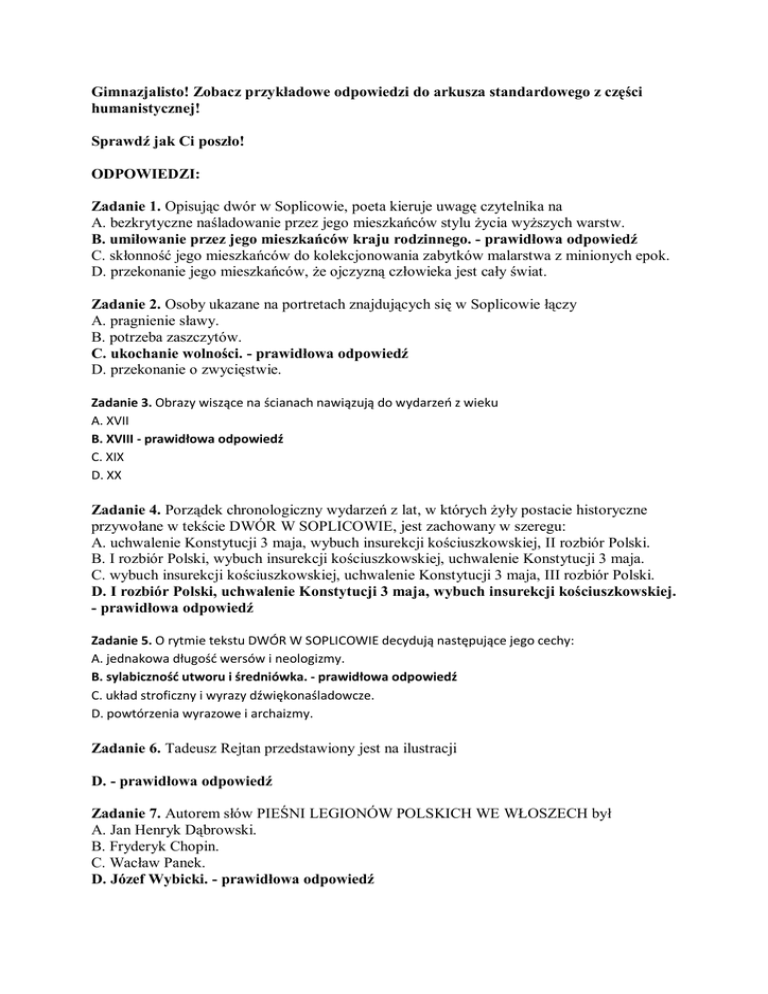 Gimnazjalisto! Zobacz przykładowe odpowiedzi do arkusza standardowego z części humanistycznej!

Sprawdź jak Ci poszło!

ODPOWIEDZI:

Zadanie 1. Opisując dwór w Soplicowie, poeta kieruje uwagę czytelnika na
A. bezkrytyczne naśladowanie przez jego mieszkańców stylu życia wyższych warstw.
B. umiłowanie przez jego mieszkańców kraju rodzinnego. - prawidłowa odpowiedź
C. skłonność jego mieszkańców do kolekcjonowania zabytków malarstwa z minionych epok.
D. przekonanie jego mieszkańców, że ojczyzną człowieka jest cały świat.

Zadanie 2. Osoby ukazane na portretach znajdujących się w Soplicowie łączy
A. pragnienie sławy.
B. potrzeba zaszczytów.
C. ukochanie wolności. - prawidłowa odpowiedź
D. przekonanie o zwycięstwie.

Zadanie 3. Obrazy wiszące na ścianach nawiązują do wydarzeń z wieku
A. XVII
B. XVIII - prawidłowa odpowiedź
C. XIX
D. XX

Zadanie 4. Porządek chronologiczny wydarzeń z lat, w których żyły postacie historyczne przywołane w tekście DWÓR W SOPLICOWIE, jest zachowany w szeregu:
A. uchwalenie Konstytucji 3 maja, wybuch insurekcji kościuszkowskiej, II rozbiór Polski.
B. I rozbiór Polski, wybuch insurekcji kościuszkowskiej, uchwalenie Konstytucji 3 maja.
C. wybuch insurekcji kościuszkowskiej, uchwalenie Konstytucji 3 maja, III rozbiór Polski.
D. I rozbiór Polski, uchwalenie Konstytucji 3 maja, wybuch insurekcji kościuszkowskiej. - prawidłowa odpowiedź

Zadanie 5. O rytmie tekstu DWÓR W SOPLICOWIE decydują następujące jego cechy:
A. jednakowa długość wersów i neologizmy.
B. sylabiczność utworu i średniówka. - prawidłowa odpowiedź
C. układ stroficzny i wyrazy dźwiękonaśladowcze.
D. powtórzenia wyrazowe i archaizmy.

Zadanie 6. Tadeusz Rejtan przedstawiony jest na ilustracji

D. - prawidłowa odpowiedź

Zadanie 7. Autorem słów PIEŚNI LEGIONÓW POLSKICH WE WŁOSZECH był
A. Jan Henryk Dąbrowski.
B. Fryderyk Chopin.
C. Wacław Panek.
D. Józef Wybicki. - prawidłowa odpowiedź